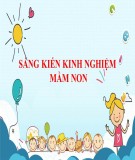 SÁNG KIẾN KINH NGHIỆM
MẦM NON